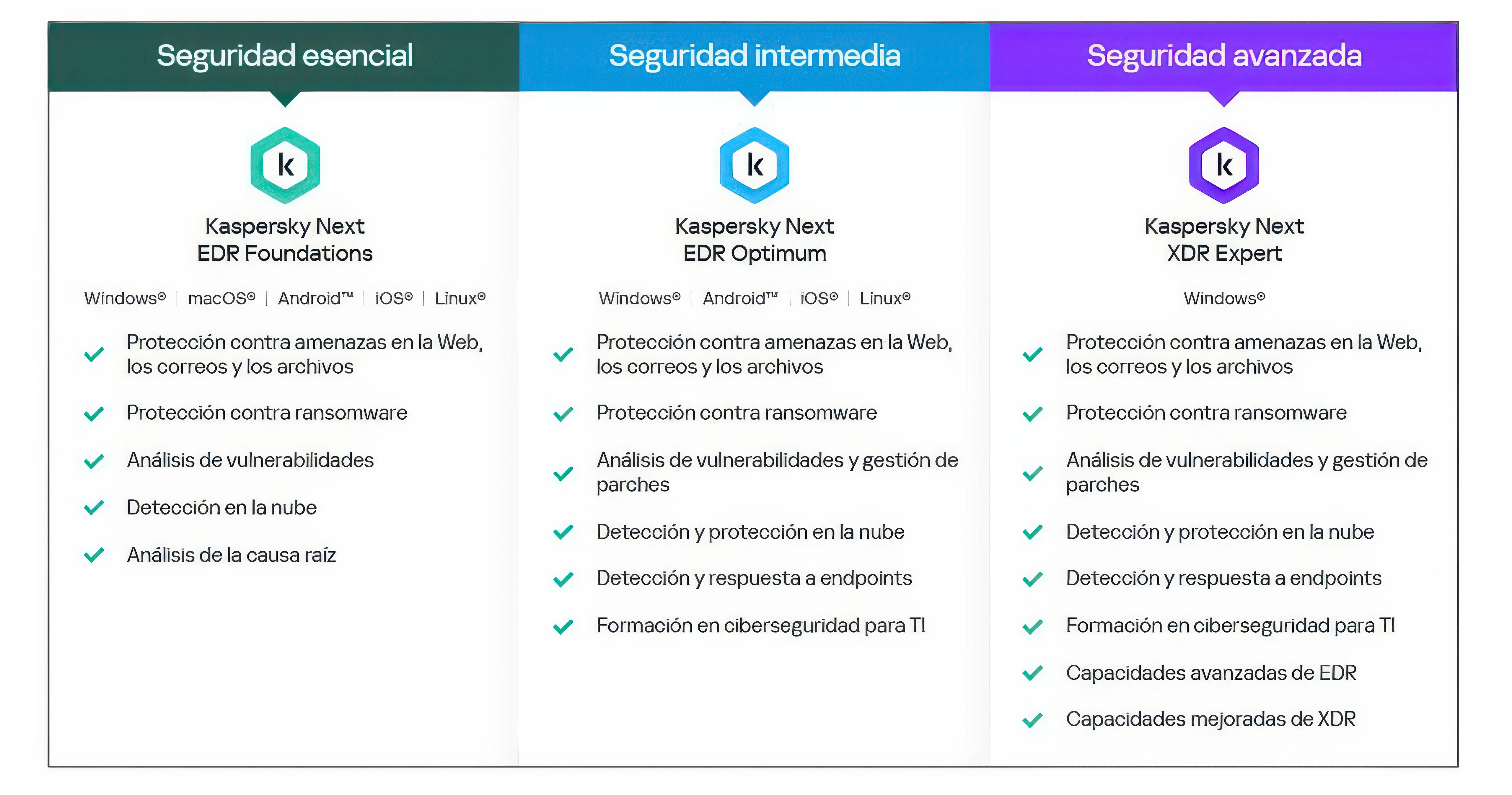 Seguridad esencial

k

Kaspersky Next
EDR Foundations

Windows® | macOS® | Android™ | iOS® | Linux®

Protección contra amenazas en la Web, los correos y los archivos

Protección contra ransomware

Análisis de vulnerabilidades

Detección en la nube

Análisis de la causa raíz

Seguridad intermedia

k

Kaspersky Next
EDR Optimum

Windows® | Android™ | iOS® | Linux®

Protección contra amenazas en la Web, los correos y los archivos

Protección contra ransomware

Análisis de vulnerabilidades y gestión de parches

Detección y protección en la nube

Detección y respuesta a endpoints

Formación en ciberseguridad para TI

Seguridad avanzada

k

Kaspersky Next
XDR Expert

Windows®

Protección contra amenazas en la Web, los correos y los archivos

Protección contra ransomware

Análisis de vulnerabilidades y gestión de parches

Detección y protección en la nube

Detección y respuesta a endpoints

Formación en ciberseguridad para TI

Capacidades avanzadas de EDR

Capacidades mejoradas de XDR